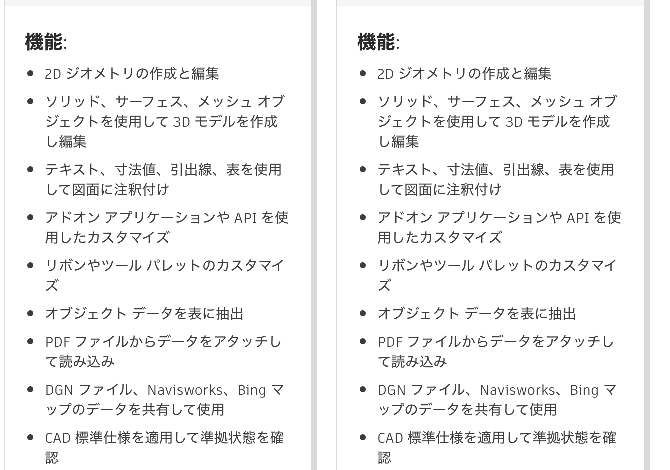 機能:

- 2D ジオメトリの作成と編集
- ソリッド、サーフェス、メッシュ オブジェクトを使用して 3D モデルを作成し編集
- テキスト、寸法値、引出線、表を使用して図面に注釈付け
- アドオン アプリケーションや API を使用したカスタマイズ
- リボンやツール パレットのカスタマイズ
- オブジェクト データを表に抽出
- PDF ファイルからデータをアタッチして読み込み
- DGN ファイル、Navisworks、Bing マップのデータを共有して使用
- CAD 標準仕様を適用して準拠状態を確認

機能:

- 2D ジオメトリの作成と編集
- ソリッド、サーフェス、メッシュ オブジェクトを使用して 3D モデルを作成し編集
- テキスト、寸法値、引出線、表を使用して図面に注釈付け
- アドオン アプリケーションや API を使用したカスタマイズ
- リボンやツール パレットのカスタマイズ
- オブジェクト データを表に抽出
- PDF ファイルからデータをアタッチして読み込み
- DGN ファイル、Navisworks、Bing マップのデータを共有して使用
- CAD 標準仕様を適用して準拠状態を確認